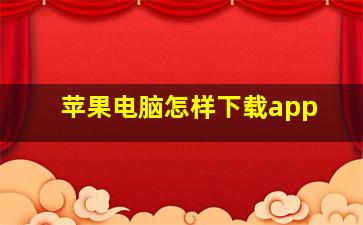 苹果电脑怎样下载app